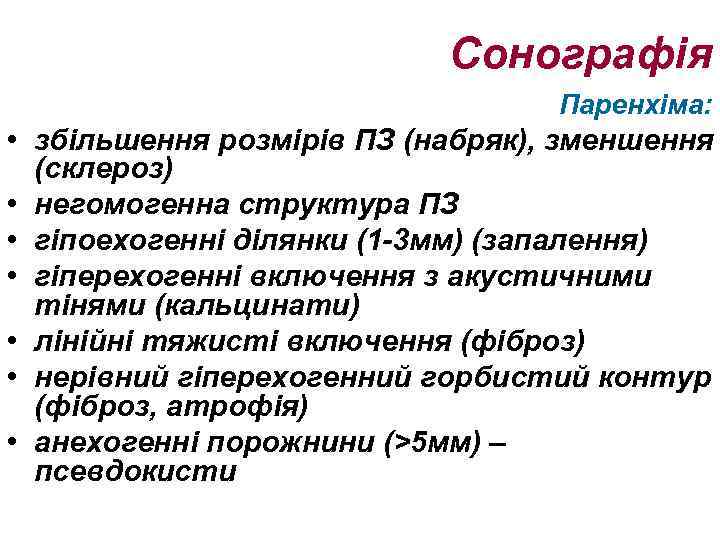 Сонографія

Паренхіма:

• збільшення розмірів ПЗ (набряк), зменшення (склероз)
• негомогенна структура ПЗ
• гіпоехогенні ділянки (1-3мм) (запалення)
• гіперехогенні включення з акустичними тінями (кальцинати)
• лінійні тяжисті включення (фіброз)
• нерівний гіперехогенний горбистий контур (фіброз, атрофія)
• анехогенні порожнини (>5мм) – псевдокисти